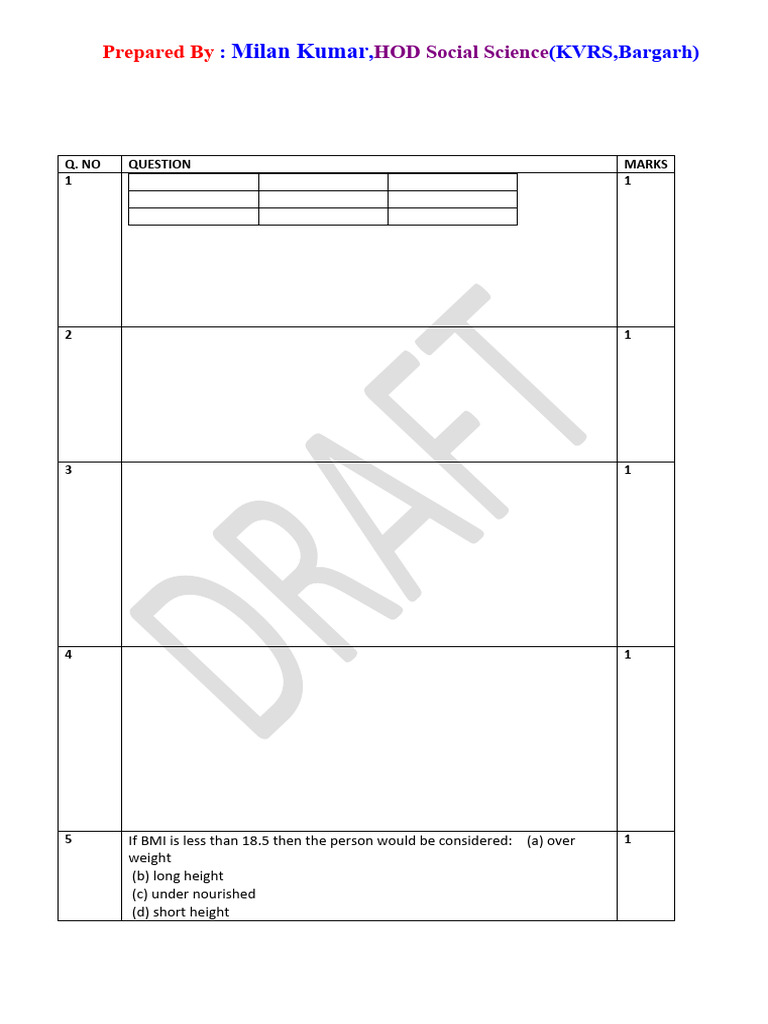 Prepared By : Milan Kumar,HOD Social Science(KVRS,Bargarh)

| Q. NO | QUESTION | MARKS |
|---|---|---|
| 1 | | 1 |
| 2 | | 1 |
| 3 | | 1 |
| 4 | | 1 |
| 5 | If BMI is less than 18.5 then the person would be considered: (a) over weight (b) long height (c) under nourished (d) short height | 1 |

DRAFT